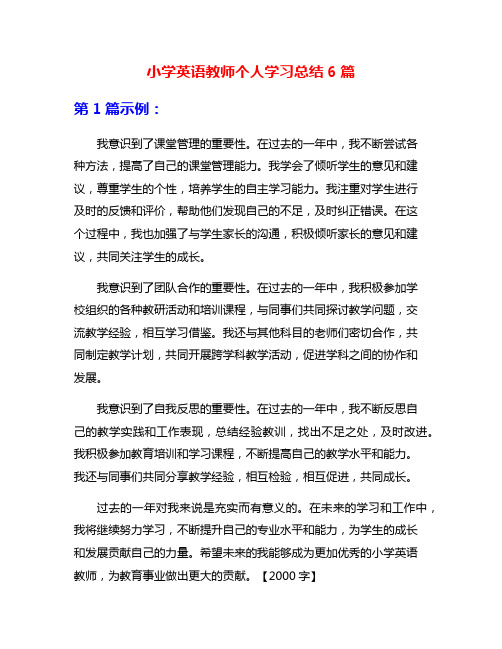 小学英语教师个人学习总结 6 篇

第 1 篇示例：

我意识到了课堂管理的重要性。在过去的一年中，我不断尝试各种方法，提高了自己的课堂管理能力。我学会了倾听学生的意见和建议，尊重学生的个性，培养学生的自主学习能力。我注重对学生进行及时的反馈和评价，帮助他们发现自己的不足，及时纠正错误。在这个过程中，我也加强了与学生家长的沟通，积极倾听家长的意见和建议，共同关注学生的成长。

我意识到了团队合作的重要性。在过去的一年中，我积极参加学校组织的各种教研活动和培训课程，与同事们共同探讨教学问题，交流教学经验，相互学习借鉴。我还与其他科目的老师们密切合作，共同制定教学计划，共同开展跨学科教学活动，促进学科之间的协作和发展。

我意识到了自我反思的重要性。在过去的一年中，我不断反思自己的教学实践和工作表现，总结经验教训，找出不足之处，及时改进。我积极参加教育培训和学习课程，不断提高自己的教学水平和能力。我还与同事们共同分享教学经验，相互检验，相互促进，共同成长。

过去的一年对我来说是充实而有意义的。在未来的学习和工作中，我将继续努力学习，不断提升自己的专业水平和能力，为学生的成长和发展贡献自己的力量。希望未来的我能够成为更加优秀的小学英语教师，为教育事业做出更大的贡献。【2000 字】